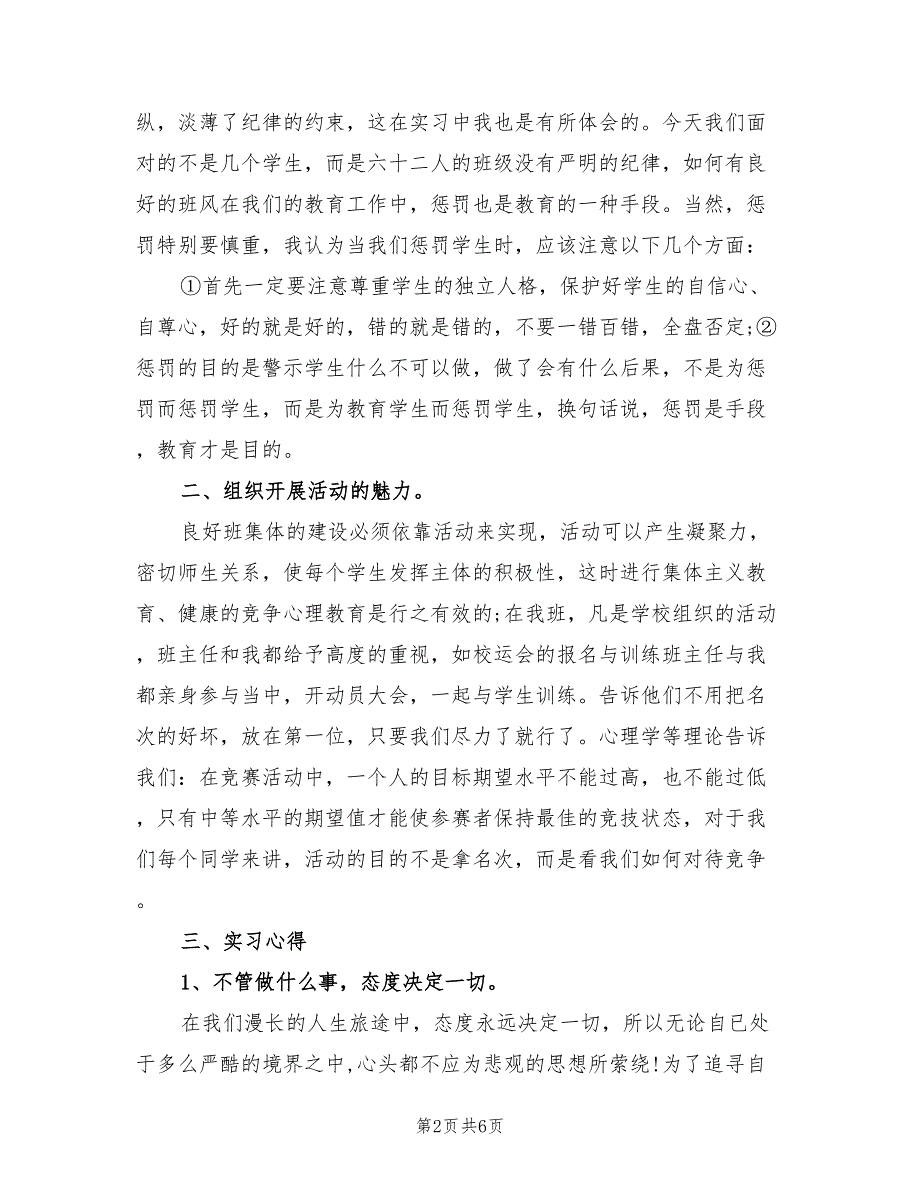 纵，淡薄了纪律的约束，这在实习中我也是有所体会的。今天我们面对的不是几个学生，而是六十二人的班级没有严明的纪律，如何有良好的班风在我们的教育工作中，惩罚也是教育的一种手段。当然，惩罚特别要慎重，我认为当我们惩罚学生时，应该注意以下几个方面：

①首先一定要注意尊重学生的独立人格，保护好学生的自信心、自尊心，好的就是好的，错的就是错的，不要一错百错，全盘否定;②惩罚的目的是警示学生什么不可以做，做了会有什么后果，不是为惩罚而惩罚学生，而是为教育学生而惩罚学生，换句话说，惩罚是手段，教育才是目的。

二、组织开展活动的魅力。

良好班集体的建设必须依靠活动来实现，活动可以产生凝聚力，密切师生关系，使每个学生发挥主体的积极性，这时进行集体主义教育、健康的竞争心理教育是行之有效的;在我班，凡是学校组织的活动，班主任和我都给予高度的重视，如校运会的报名与训练班主任与我都亲身参与当中，开动员大会，一起与学生训练。告诉他们不用把名次的好坏，放在第一位，只要我们尽力了就行了。心理学等理论告诉我们：在竞赛活动中，一个人的目标期望水平不能过高，也不能过低，只有中等水平的期望值才能使参赛者保持最佳的竞技状态，对于我们每个同学来讲，活动的目的不是拿名次，而是看我们如何对待竞争。

三、实习心得

1、不管做什么事，态度决定一切。

在我们漫长的人生旅途中，态度永远决定一切，所以无论自已处于多么严酷的境界之中,心头都不应为悲观的思想所萦绕!为了追寻自

第2页 共6页